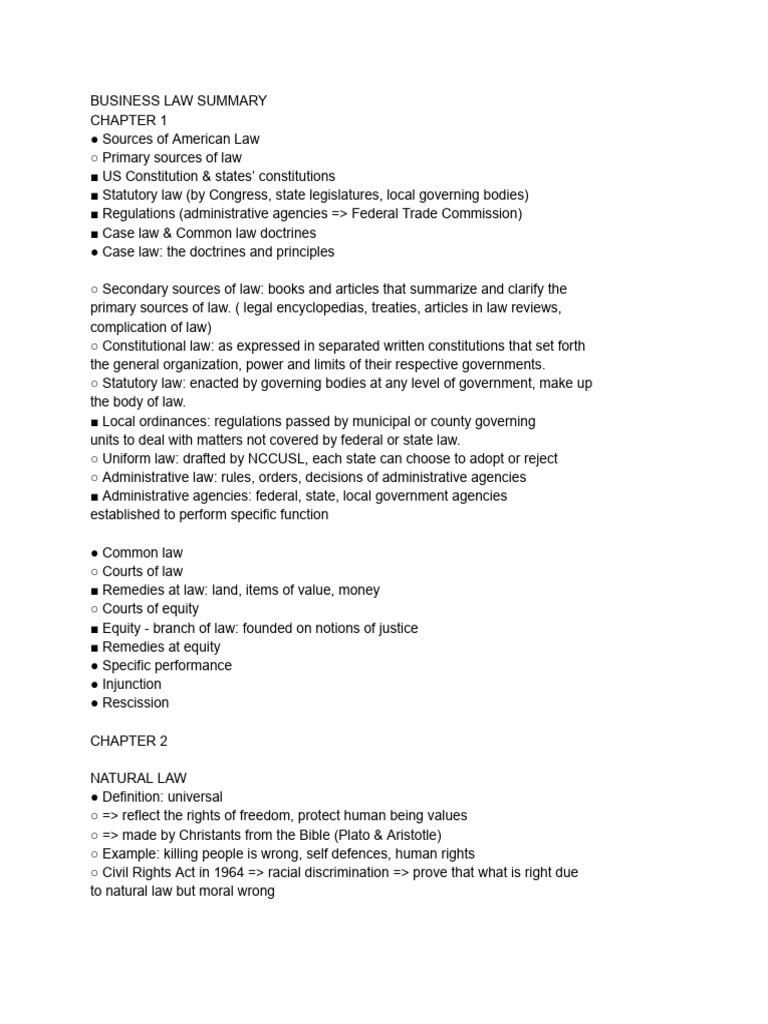 BUSINESS LAW SUMMARY
CHAPTER 1
● Sources of American Law
○ Primary sources of law
■ US Constitution & states' constitutions
■ Statutory law (by Congress, state legislatures, local governing bodies)
■ Regulations (administrative agencies => Federal Trade Commission)
■ Case law & Common law doctrines
● Case law: the doctrines and principles

○ Secondary sources of law: books and articles that summarize and clarify the primary sources of law. ( legal encyclopedias, treaties, articles in law reviews, complication of law)
○ Constitutional law: as expressed in separated written constitutions that set forth the general organization, power and limits of their respective governments.
○ Statutory law: enacted by governing bodies at any level of government, make up the body of law.
■ Local ordinances: regulations passed by municipal or county governing units to deal with matters not covered by federal or state law.
○ Uniform law: drafted by NCCUSL, each state can choose to adopt or reject
○ Administrative law: rules, orders, decisions of administrative agencies
■ Administrative agencies: federal, state, local government agencies established to perform specific function

● Common law
○ Courts of law
■ Remedies at law: land, items of value, money
○ Courts of equity
■ Equity - branch of law: founded on notions of justice
■ Remedies at equity
● Specific performance
● Injunction
● Rescission

CHAPTER 2

NATURAL LAW
● Definition: universal
○ => reflect the rights of freedom, protect human being values
○ => made by Christants from the Bible (Plato & Aristotle)
○ Example: killing people is wrong, self defences, human rights
○ Civil Rights Act in 1964 => racial discrimination => prove that what is right due to natural law but moral wrong